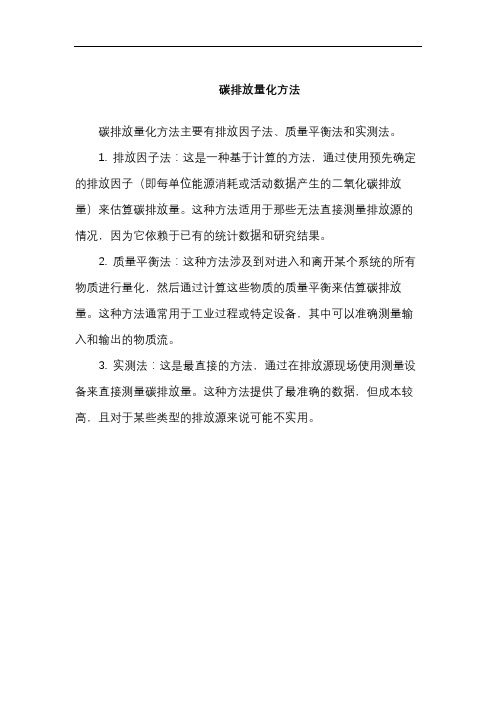 碳排放量化方法

碳排放量化方法主要有排放因子法、质量平衡法和实测法。

1. 排放因子法：这是一种基于计算的方法，通过使用预先确定的排放因子（即每单位能源消耗或活动数据产生的二氧化碳排放量）来估算碳排放量。这种方法适用于那些无法直接测量排放源的情况，因为它依赖于已有的统计数据和研究结果。

2. 质量平衡法：这种方法涉及到对进入和离开某个系统的所有物质进行量化，然后通过计算这些物质的质量平衡来估算碳排放量。这种方法通常用于工业过程或特定设备，其中可以准确测量输入和输出的物质流。

3. 实测法：这是最直接的方法，通过在排放源现场使用测量设备来直接测量碳排放量。这种方法提供了最准确的数据，但成本较高，且对于某些类型的排放源来说可能不实用。